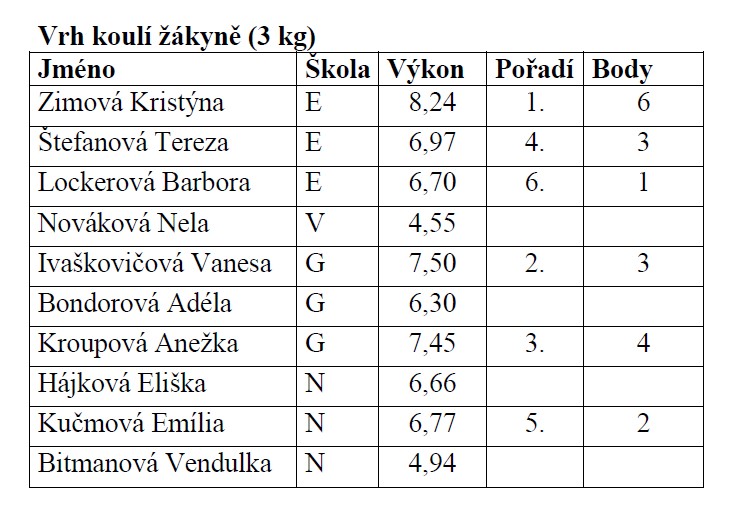 Vrh koulí žákyně (3 kg)

| Jméno | Škola | Výkon | Pořadí | Body |
|---|---|---|---|---|
| Zimová Kristýna | E | 8,24 | 1. | 6 |
| Štefanová Tereza | E | 6,97 | 4. | 3 |
| Lockerová Barbora | E | 6,70 | 6. | 1 |
| Nováková Nela | V | 4,55 | | |
| Ivaškovičová Vanesa | G | 7,50 | 2. | 3 |
| Bondorová Adéla | G | 6,30 | | |
| Kroupová Anežka | G | 7,45 | 3. | 4 |
| Hájková Eliška | N | 6,66 | | |
| Kučmová Emília | N | 6,77 | 5. | 2 |
| Bitmanová Vendulka | N | 4,94 | | |